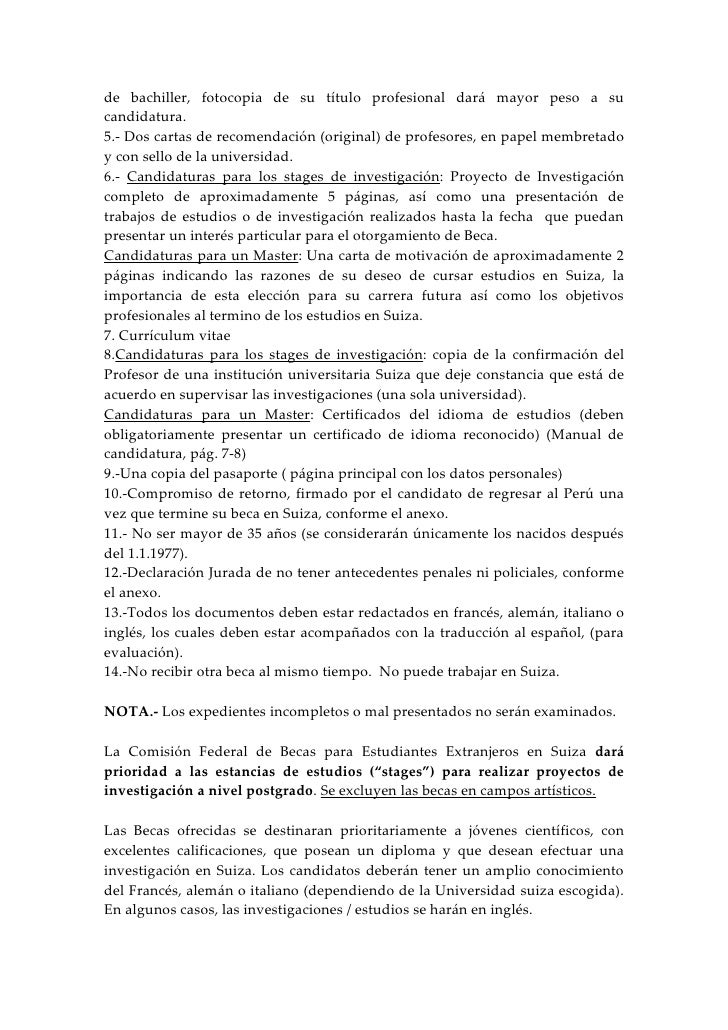 de bachiller, fotocopia de su título profesional dará mayor peso a su candidatura.
5.- Dos cartas de recomendación (original) de profesores, en papel membretado y con sello de la universidad.
6.- Candidaturas para los stages de investigación: Proyecto de Investigación completo de aproximadamente 5 páginas, así como una presentación de trabajos de estudios o de investigación realizados hasta la fecha que puedan presentar un interés particular para el otorgamiento de Beca.
Candidaturas para un Master: Una carta de motivación de aproximadamente 2 páginas indicando las razones de su deseo de cursar estudios en Suiza, la importancia de esta elección para su carrera futura así como los objetivos profesionales al termino de los estudios en Suiza.
7. Currículum vitae
8.Candidaturas para los stages de investigación: copia de la confirmación del Profesor de una institución universitaria Suiza que deje constancia que está de acuerdo en supervisar las investigaciones (una sola universidad).
Candidaturas para un Master: Certificados del idioma de estudios (deben obligatoriamente presentar un certificado de idioma reconocido) (Manual de candidatura, pág. 7-8)
9.-Una copia del pasaporte ( página principal con los datos personales)
10.-Compromiso de retorno, firmado por el candidato de regresar al Perú una vez que termine su beca en Suiza, conforme el anexo.
11.- No ser mayor de 35 años (se considerarán únicamente los nacidos después del 1.1.1977).
12.-Declaración Jurada de no tener antecedentes penales ni policiales, conforme el anexo.
13.-Todos los documentos deben estar redactados en francés, alemán, italiano o inglés, los cuales deben estar acompañados con la traducción al español, (para evaluación).
14.-No recibir otra beca al mismo tiempo. No puede trabajar en Suiza.

NOTA.- Los expedientes incompletos o mal presentados no serán examinados.

La Comisión Federal de Becas para Estudiantes Extranjeros en Suiza dará prioridad a las estancias de estudios (“stages”) para realizar proyectos de investigación a nivel postgrado. Se excluyen las becas en campos artísticos.

Las Becas ofrecidas se destinaran prioritariamente a jóvenes científicos, con excelentes calificaciones, que posean un diploma y que desean efectuar una investigación en Suiza. Los candidatos deberán tener un amplio conocimiento del Francés, alemán o italiano (dependiendo de la Universidad suiza escogida). En algunos casos, las investigaciones / estudios se harán en inglés.